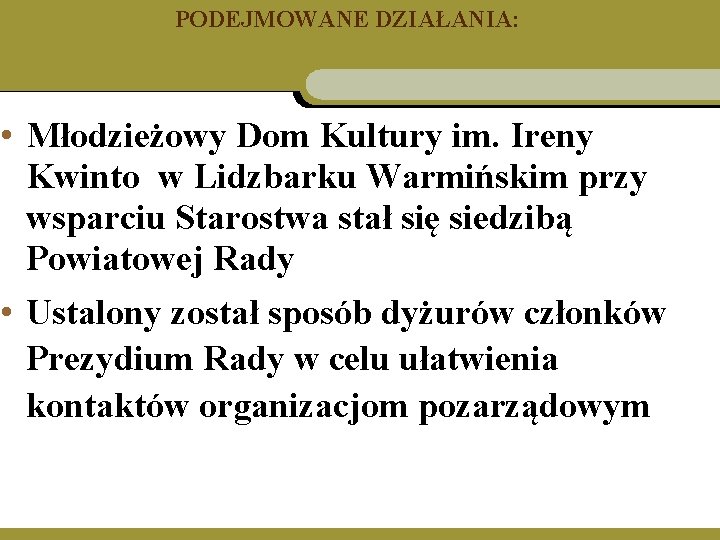 PODEJMOWANE DZIAŁANIA:

• Młodzieżowy Dom Kultury im. Ireny Kwinto w Lidzbarku Warmińskim przy wsparciu Starostwa stał się siedzibą Powiatowej Rady
• Ustalony został sposób dyżurów członków Prezydium Rady w celu ułatwienia kontaktów organizacjom pozarządowym